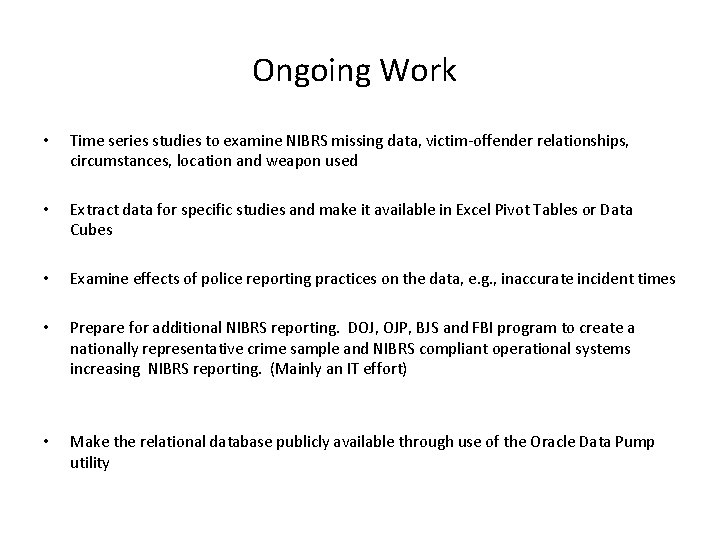 Ongoing Work

• Time series studies to examine NIBRS missing data, victim-offender relationships, circumstances, location and weapon used

• Extract data for specific studies and make it available in Excel Pivot Tables or Data Cubes

• Examine effects of police reporting practices on the data, e.g., inaccurate incident times

• Prepare for additional NIBRS reporting. DOJ, OJP, BJS and FBI program to create a nationally representative crime sample and NIBRS compliant operational systems increasing NIBRS reporting. (Mainly an IT effort)

• Make the relational database publicly available through use of the Oracle Data Pump utility